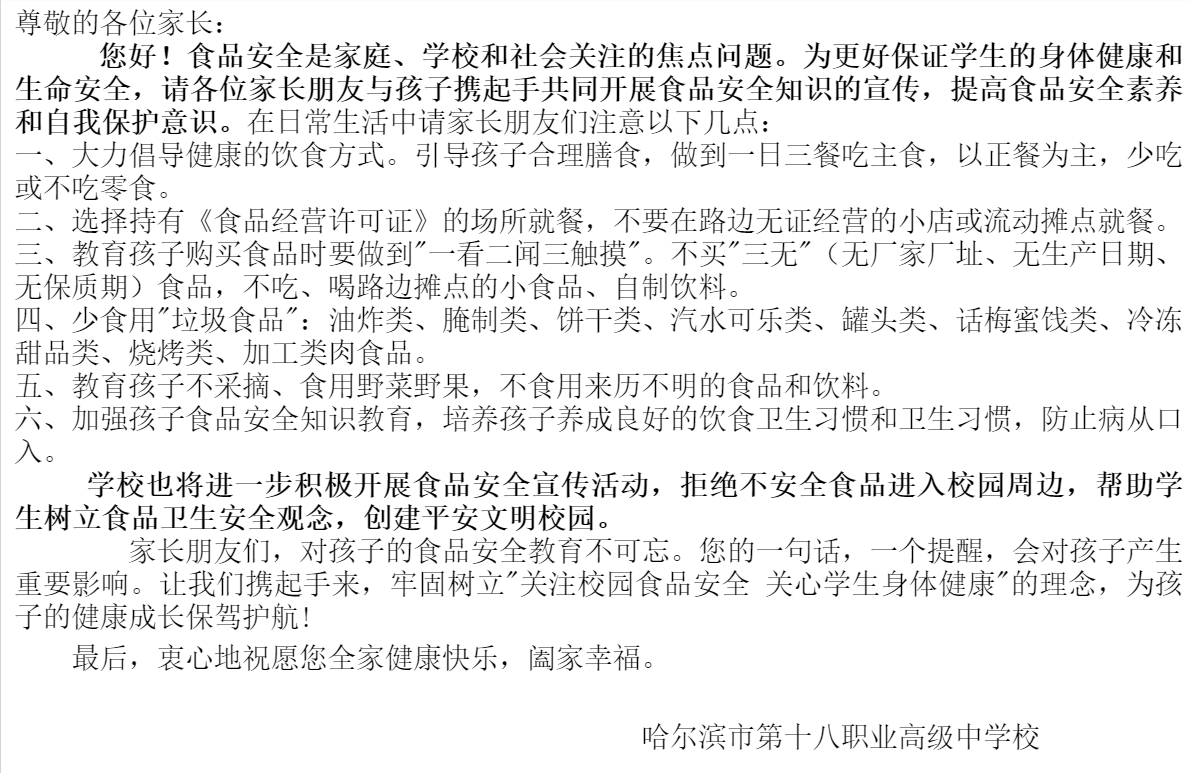 尊敬的各位家长：

您好！食品安全是家庭、学校和社会关注的焦点问题。为更好保证学生的身体健康和生命安全，请各位家长朋友与孩子携起手共同开展食品安全知识的宣传，提高食品安全素养和自我保护意识。在日常生活中请家长朋友们注意以下几点：
一、大力倡导健康的饮食方式。引导孩子合理膳食，做到一日三餐吃主食，以正餐为主，少吃或不吃零食。
二、选择持有《食品经营许可证》的场所就餐，不要在路边无证经营的小店或流动摊点就餐。
三、教育孩子购买食品时要做到"一看二闻三触摸"。不买"三无"（无厂家厂址、无生产日期、无保质期）食品，不吃、喝路边摊点的小食品、自制饮料。
四、少食用"垃圾食品"：油炸类、腌制类、饼干类、汽水可乐类、罐头类、话梅蜜饯类、冷冻甜品类、烧烤类、加工类肉食品。
五、教育孩子不采摘、食用野菜野果，不食用来历不明的食品和饮料。
六、加强孩子食品安全知识教育，培养孩子养成良好的饮食卫生习惯和卫生习惯，防止病从口入。

学校也将进一步积极开展食品安全宣传活动，拒绝不安全食品进入校园周边，帮助学生树立食品卫生安全观念，创建平安文明校园。

家长朋友们，对孩子的食品安全教育不可忘。您的一句话，一个提醒，会对孩子产生重要影响。让我们携起手来，牢固树立"关注校园食品安全 关心学生身体健康"的理念，为孩子的健康成长保驾护航！

最后，衷心地祝愿您全家健康快乐，阖家幸福。

哈尔滨市第十八职业高级中学校